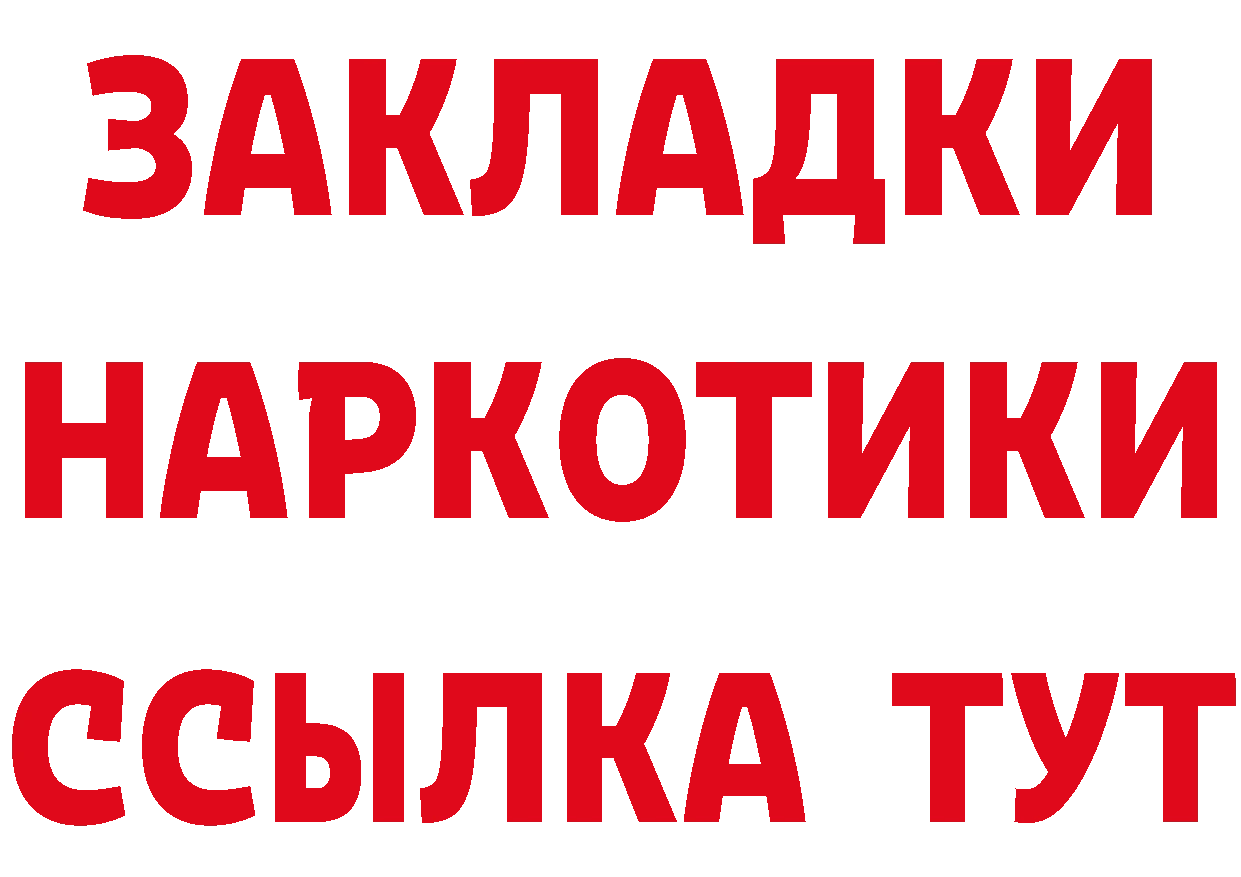 ЗАКЛАДКИ
НАРКОТИКИ
ССЫЛКА ТУТ